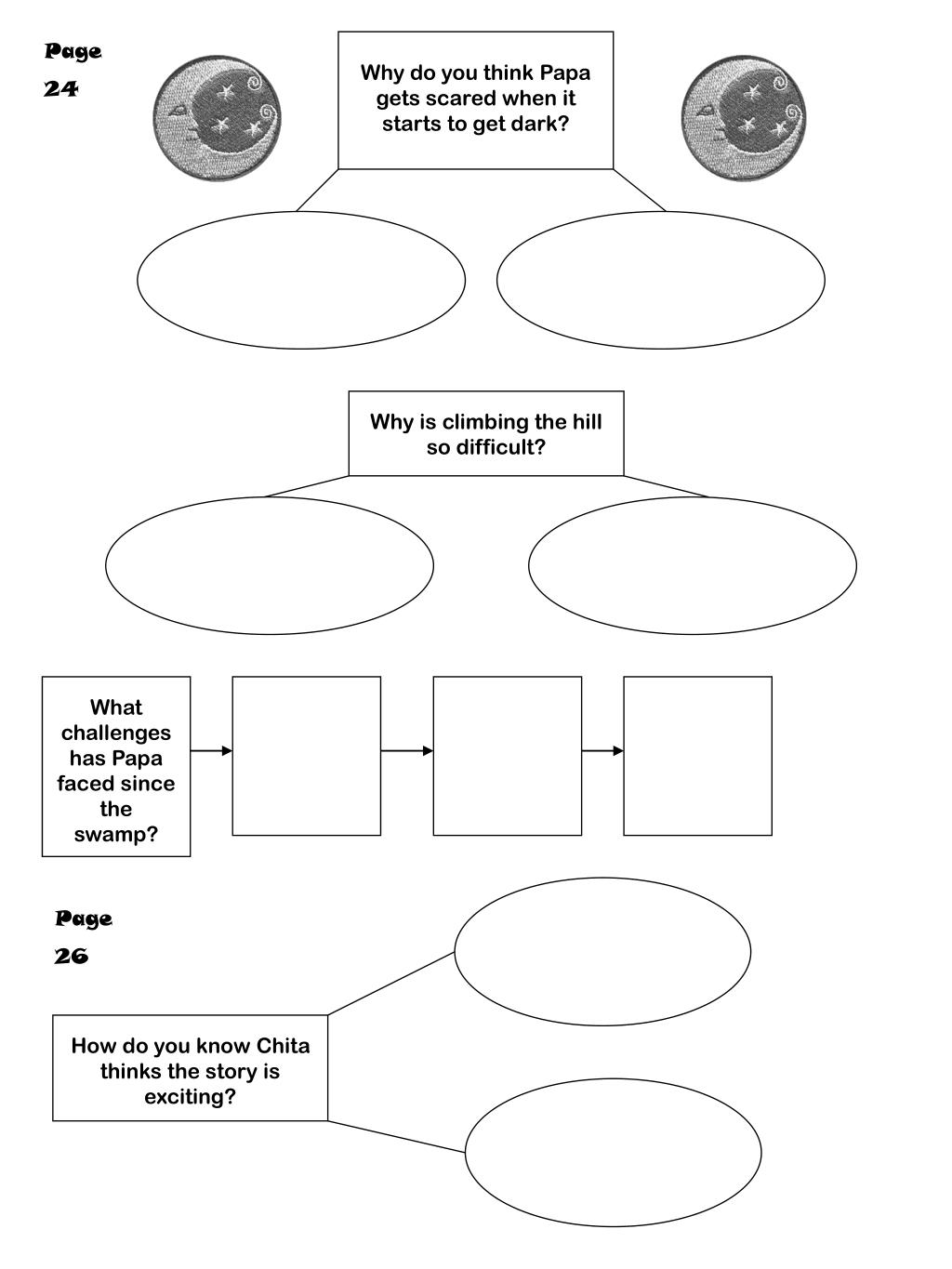 Page
24

Why do you think Papa gets scared when it starts to get dark?

Why is climbing the hill so difficult?

What challenges has Papa faced since the swamp?

Page
26

How do you know Chita thinks the story is exciting?